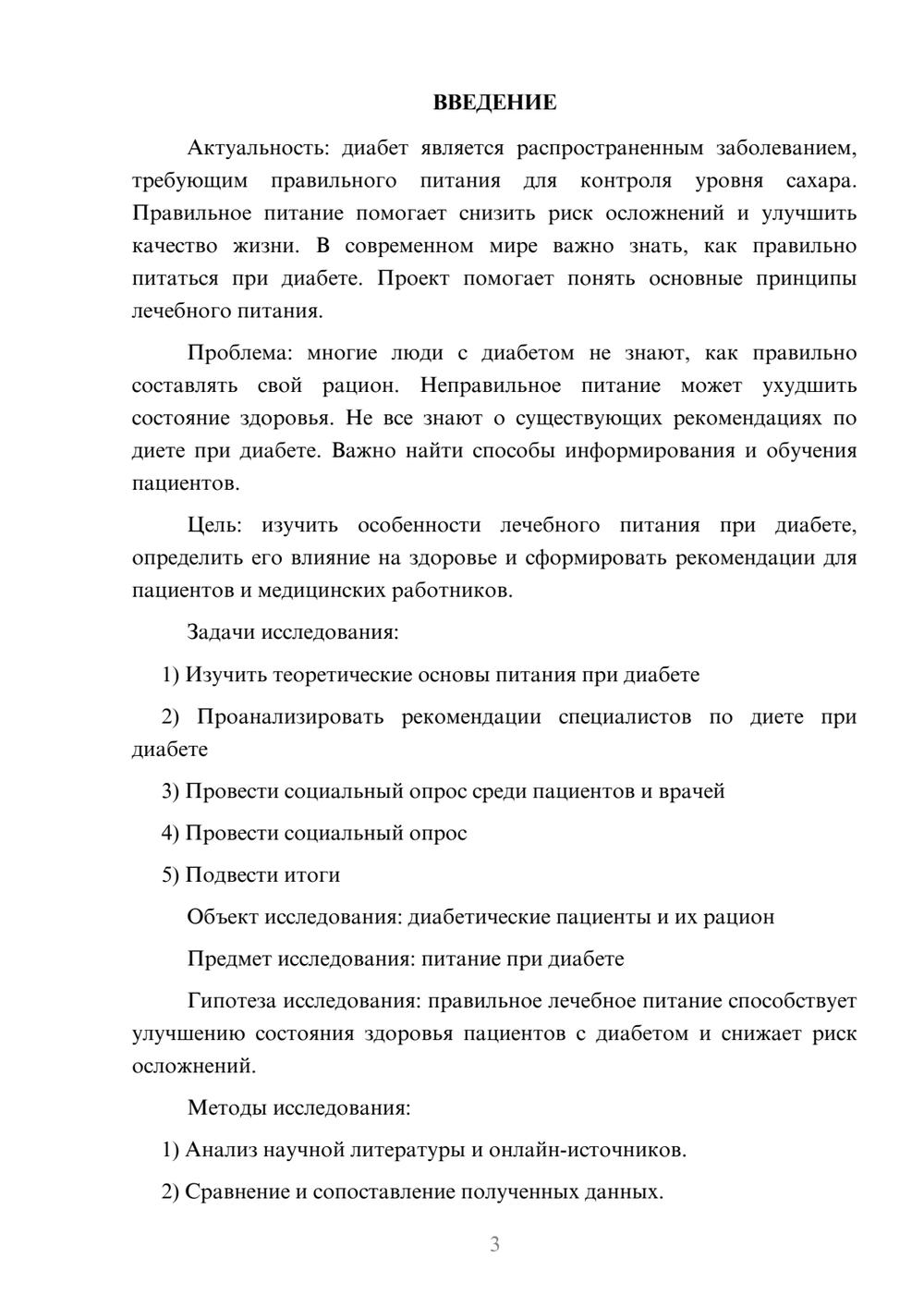 ВВЕДЕНИЕ

Актуальность: диабет является распространенным заболеванием, требующим правильного питания для контроля уровня сахара. Правильное питание помогает снизить риск осложнений и улучшить качество жизни. В современном мире важно знать, как правильно питаться при диабете. Проект помогает понять основные принципы лечебного питания.

Проблема: многие люди с диабетом не знают, как правильно составлять свой рацион. Неправильное питание может ухудшить состояние здоровья. Не все знают о существующих рекомендациях по диете при диабете. Важно найти способы информирования и обучения пациентов.

Цель: изучить особенности лечебного питания при диабете, определить его влияние на здоровье и сформировать рекомендации для пациентов и медицинских работников.

Задачи исследования:

1) Изучить теоретические основы питания при диабете

2) Проанализировать рекомендации специалистов по диете при диабете

3) Провести социальный опрос среди пациентов и врачей

4) Провести социальный опрос

5) Подвести итоги

Объект исследования: диабетические пациенты и их рацион

Предмет исследования: питание при диабете

Гипотеза исследования: правильное лечебное питание способствует улучшению состояния здоровья пациентов с диабетом и снижает риск осложнений.

Методы исследования:

1) Анализ научной литературы и онлайн-источников.

2) Сравнение и сопоставление полученных данных.

3